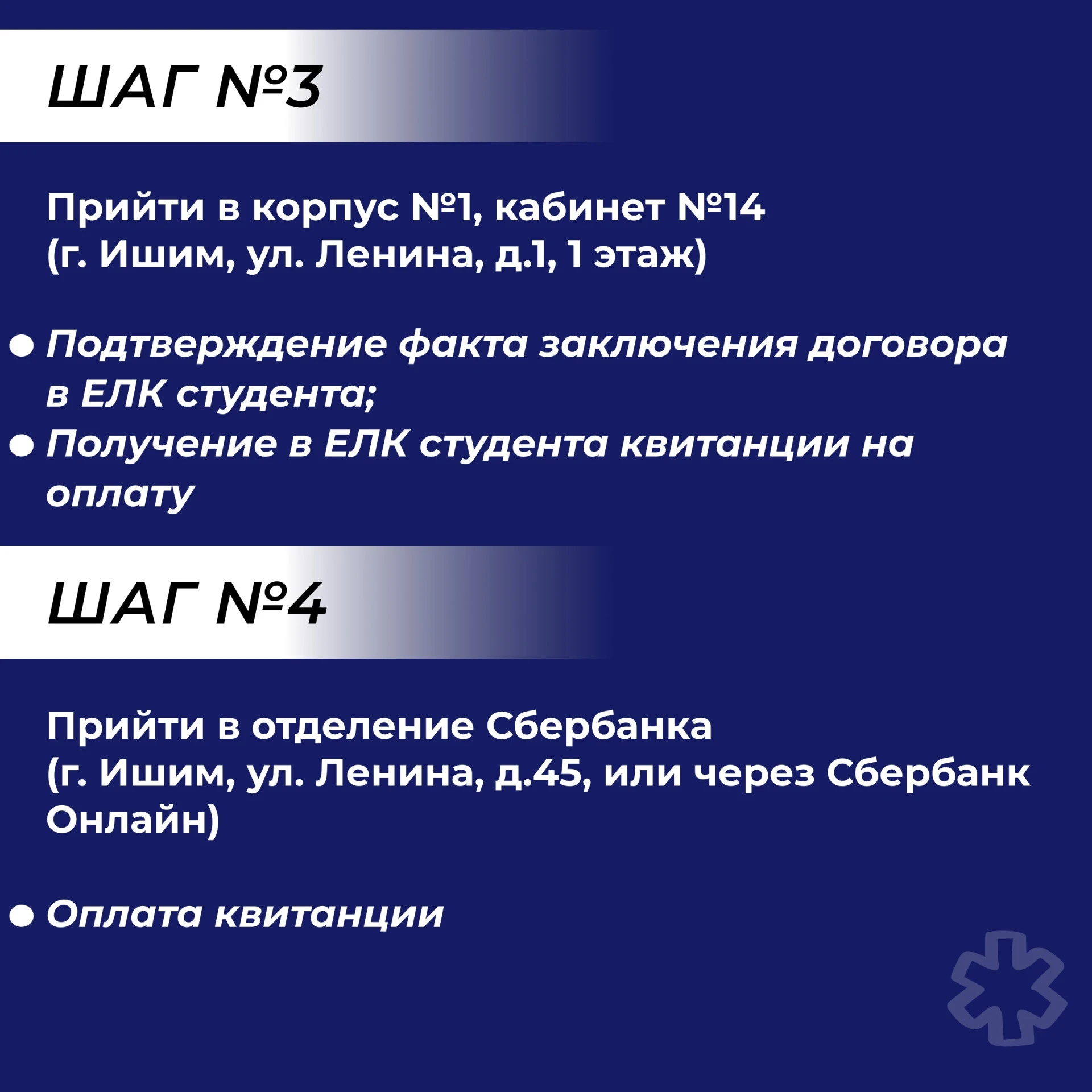 ШАГ №3

Прийти в корпус №1, кабинет №14
(г. Ишим, ул. Ленина, д.1, 1 этаж)

● Подтверждение факта заключения договора в ЕЛК студента;
● Получение в ЕЛК студента квитанции на оплату

ШАГ №4

Прийти в отделение Сбербанка
(г. Ишим, ул. Ленина, д.45, или через Сбербанк Онлайн)

● Оплата квитанции